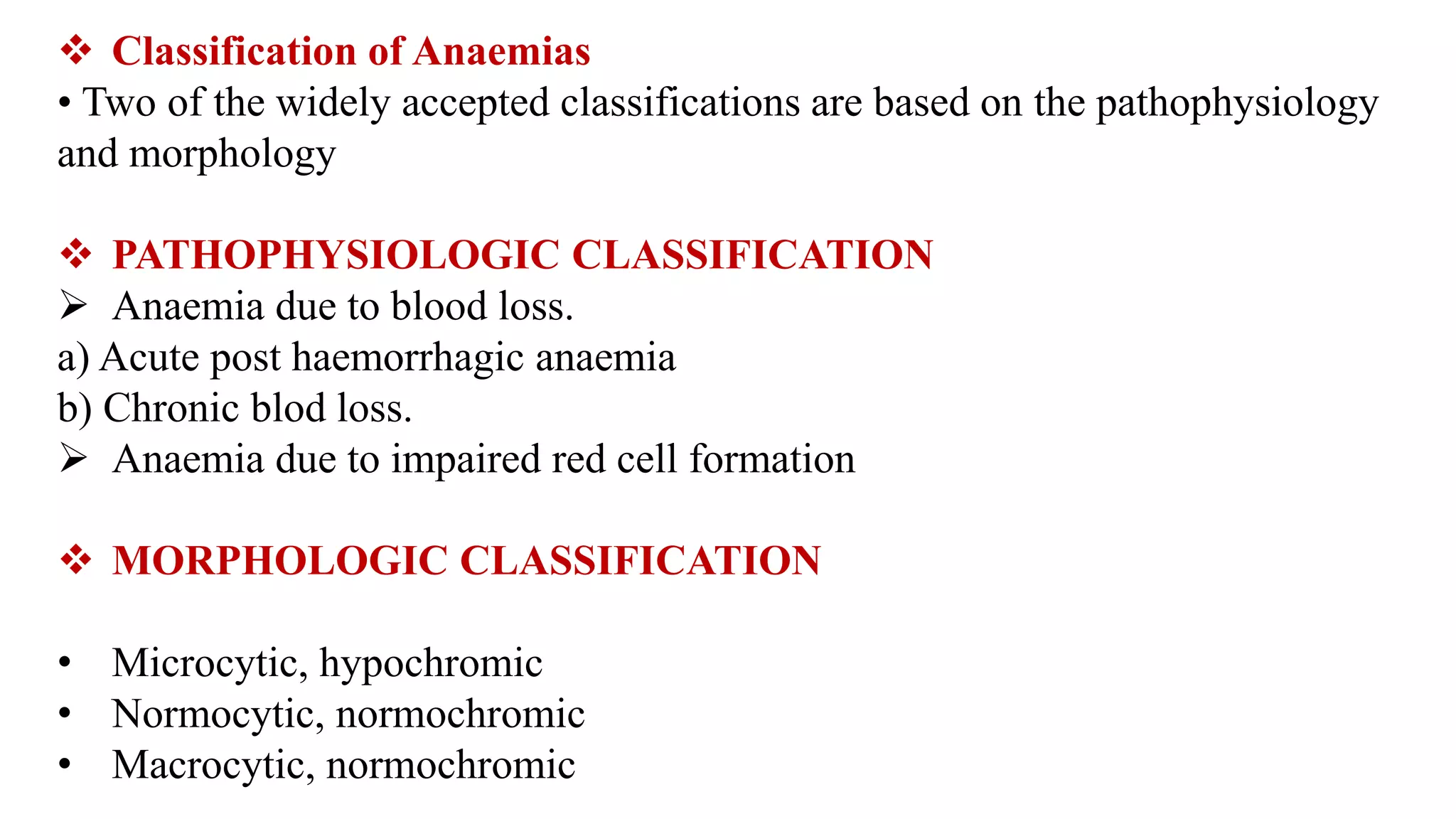 ❖ Classification of Anaemias

• Two of the widely accepted classifications are based on the pathophysiology and morphology

❖ PATHOPHYSIOLOGIC CLASSIFICATION

➢ Anaemia due to blood loss.

a) Acute post haemorrhagic anaemia

b) Chronic blod loss.

➢ Anaemia due to impaired red cell formation

❖ MORPHOLOGIC CLASSIFICATION

• Microcytic, hypochromic
• Normocytic, normochromic
• Macrocytic, normochromic